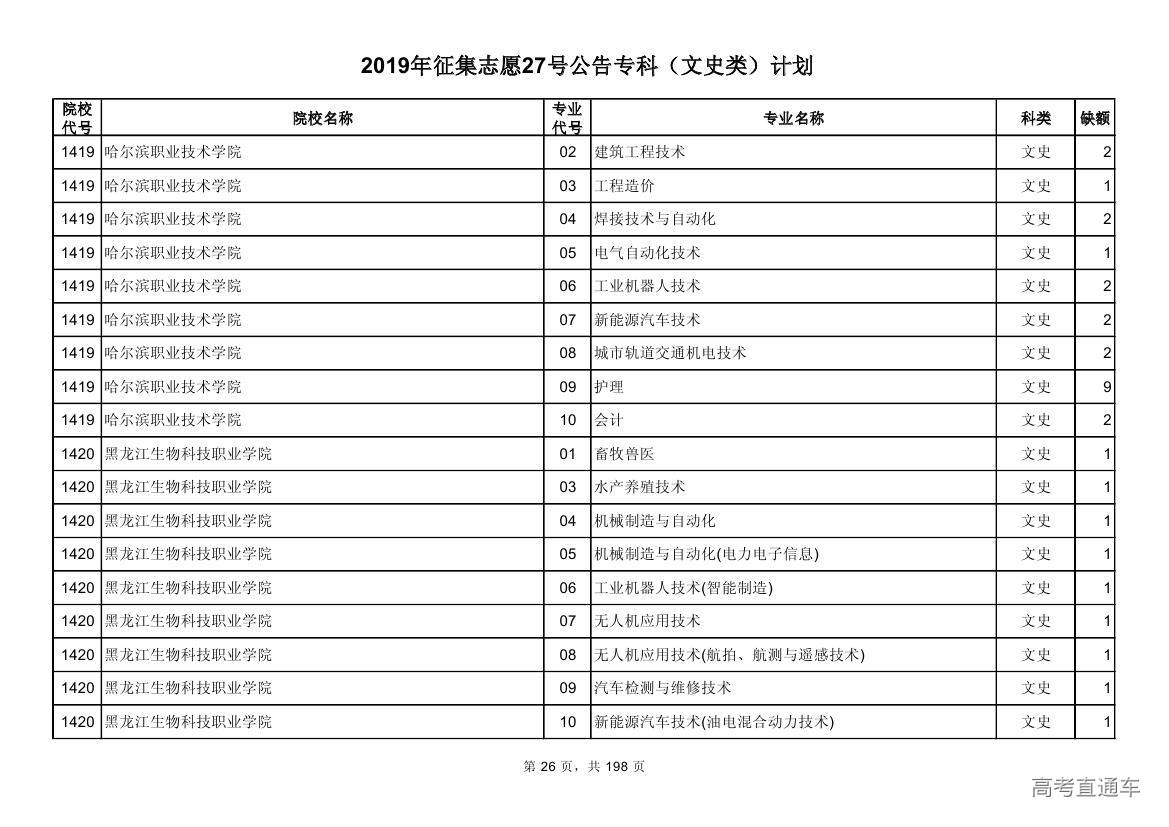 2019年征集志愿27号公告专科（文史类）计划

| 院校代号 | 院校名称 | 专业代号 | 专业名称 | 科类 | 缺额 |
|---|---|---|---|---|---|
| 1419 | 哈尔滨职业技术学院 | 02 | 建筑工程技术 | 文史 | 2 |
| 1419 | 哈尔滨职业技术学院 | 03 | 工程造价 | 文史 | 1 |
| 1419 | 哈尔滨职业技术学院 | 04 | 焊接技术与自动化 | 文史 | 2 |
| 1419 | 哈尔滨职业技术学院 | 05 | 电气自动化技术 | 文史 | 1 |
| 1419 | 哈尔滨职业技术学院 | 06 | 工业机器人技术 | 文史 | 2 |
| 1419 | 哈尔滨职业技术学院 | 07 | 新能源汽车技术 | 文史 | 2 |
| 1419 | 哈尔滨职业技术学院 | 08 | 城市轨道交通机电技术 | 文史 | 2 |
| 1419 | 哈尔滨职业技术学院 | 09 | 护理 | 文史 | 9 |
| 1419 | 哈尔滨职业技术学院 | 10 | 会计 | 文史 | 2 |
| 1420 | 黑龙江生物科技职业学院 | 01 | 畜牧兽医 | 文史 | 1 |
| 1420 | 黑龙江生物科技职业学院 | 03 | 水产养殖技术 | 文史 | 1 |
| 1420 | 黑龙江生物科技职业学院 | 04 | 机械制造与自动化 | 文史 | 1 |
| 1420 | 黑龙江生物科技职业学院 | 05 | 机械制造与自动化(电力电子信息) | 文史 | 1 |
| 1420 | 黑龙江生物科技职业学院 | 06 | 工业机器人技术(智能制造) | 文史 | 1 |
| 1420 | 黑龙江生物科技职业学院 | 07 | 无人机应用技术 | 文史 | 1 |
| 1420 | 黑龙江生物科技职业学院 | 08 | 无人机应用技术(航拍、航测与遥感技术) | 文史 | 1 |
| 1420 | 黑龙江生物科技职业学院 | 09 | 汽车检测与维修技术 | 文史 | 1 |
| 1420 | 黑龙江生物科技职业学院 | 10 | 新能源汽车技术(油电混合动力技术) | 文史 | 1 |

第 26 页，共 198 页

高考直通车